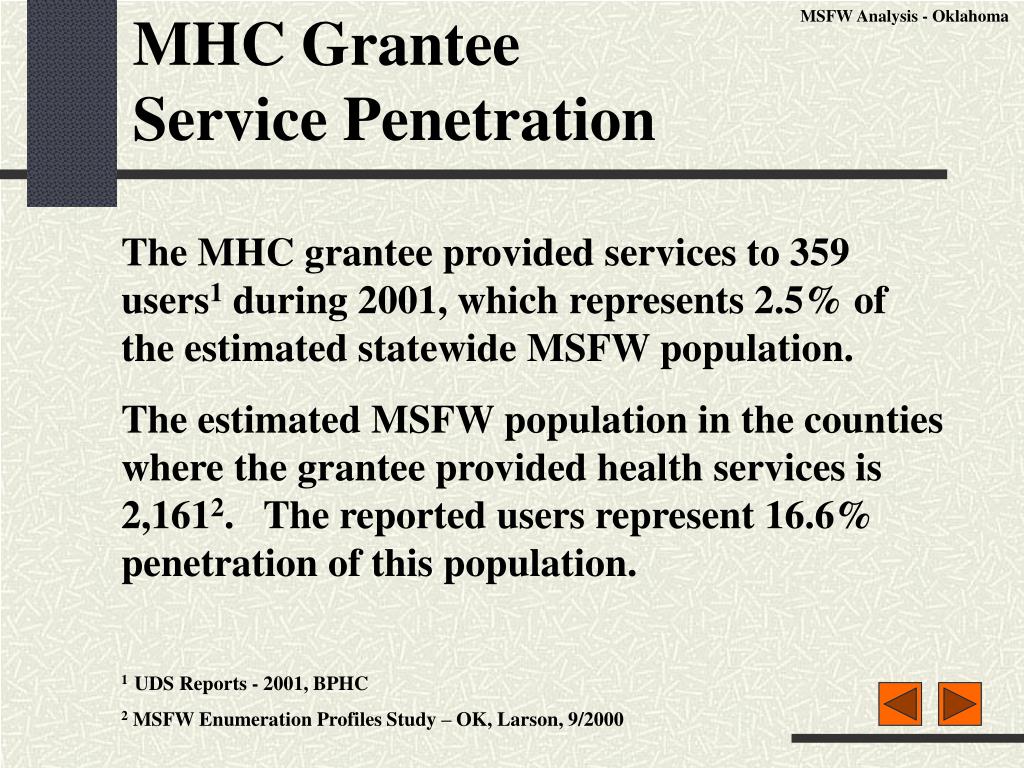 MSFW Analysis - Oklahoma

MHC Grantee
Service Penetration

The MHC grantee provided services to 359 users$^1$ during 2001, which represents 2.5% of the estimated statewide MSFW population.

The estimated MSFW population in the counties where the grantee provided health services is 2,161$^2$. The reported users represent 16.6% penetration of this population.

$^1$ UDS Reports - 2001, BPHC

$^2$ MSFW Enumeration Profiles Study – OK, Larson, 9/2000